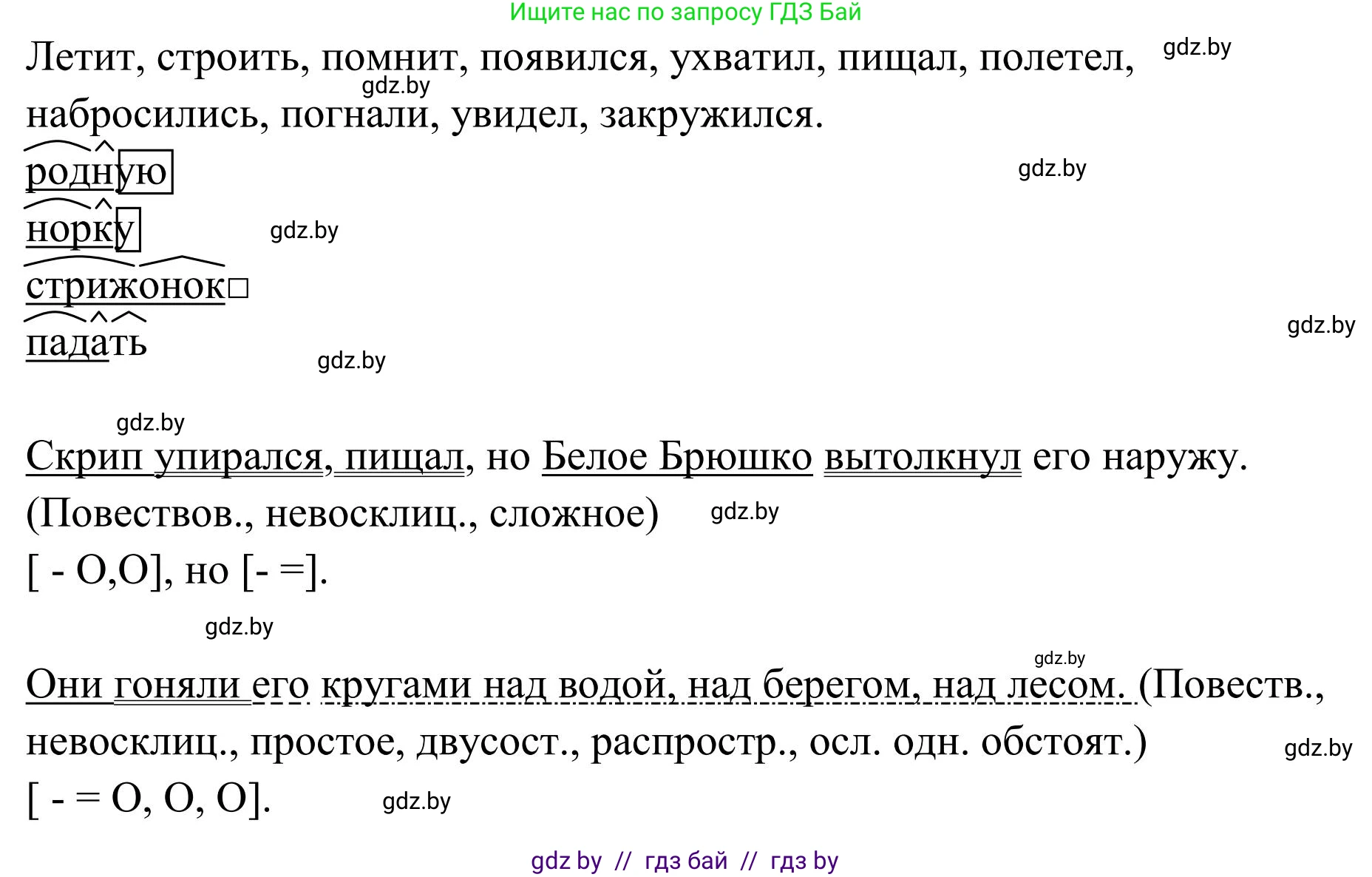 Ищите нас по запросу ГДЗ Бай

Летит, строить, помнит, появился, ухватил, пищал, полетел, набросились, погнали, увидел, закружился.

gdz.by

gdz.by

родную

gdz.by

норку

gdz.by

стрижонок□

gdz.by

падать

gdz.by

gdz.by

Скрип упирался, пищал, но Белое Брюшко вытолкнул его наружу. (Повествов., невосклиц., сложное)

gdz.by

[ - O,O], но [- =].

gdz.by

gdz.by

Они гоняли его кругами над водой, над берегом, над лесом. (Повеств., невосклиц., простое, двусост., распростр., осл. одн. обстоят.)

gdz.by

[ - = O, O, O].

gdz.by

gdz by // гдз бай // гдз by